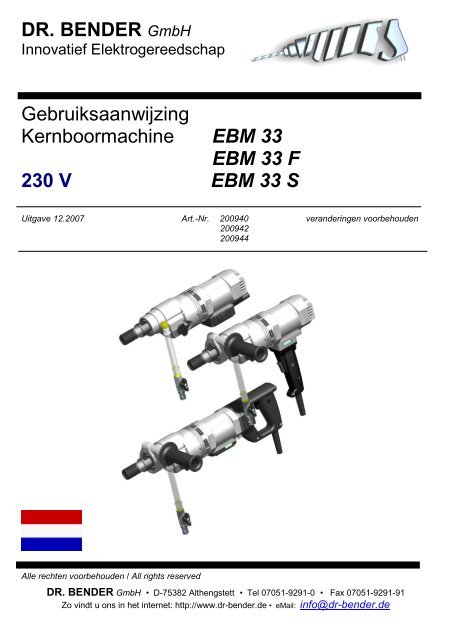 DR. BENDER GmbH
Innovatief Elektrogereedschap

Gebruiksaanwijzing
Kernboormachine EBM 33
EBM 33 F
230 V EBM 33 S

Uitgave 12.2007 Art.-Nr. 200940
200942
200944
veranderingen voorbehouden

Alle rechten voorbehouden / All rights reserved

DR. BENDER GmbH • D-75382 Althengstett • Tel 07051-9291-0 • Fax 07051-9291-91
Zo vindt u ons in het internet: http://www.dr-bender.de • eMail: info@dr-bender.de